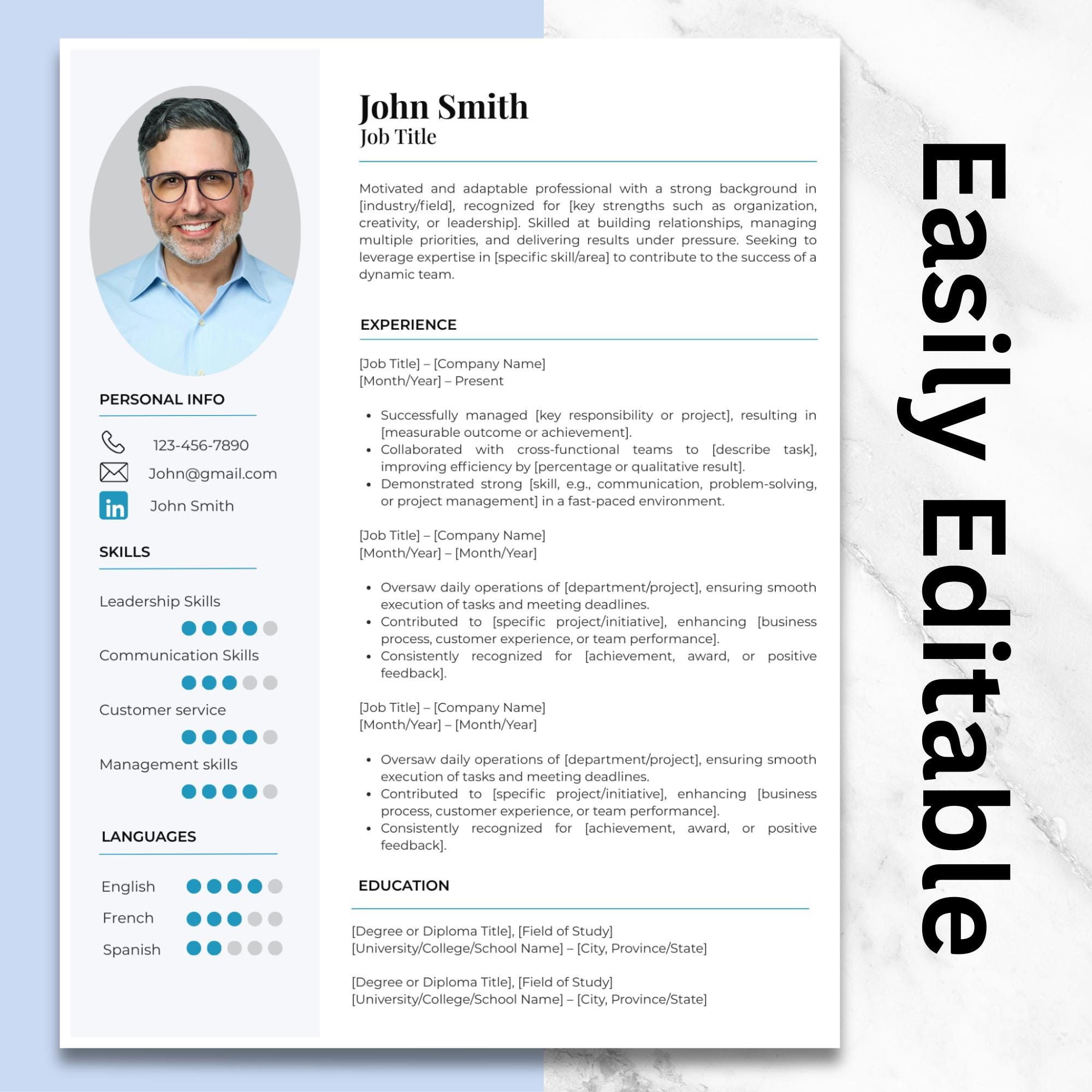 PERSONAL INFO

123-456-7890

John@gmail.com

John Smith

SKILLS

Leadership Skills

Communication Skills

Customer service

Management skills

LANGUAGES

English

French

Spanish

John Smith
Job Title

Motivated and adaptable professional with a strong background in [industry/field], recognized for [key strengths such as organization, creativity, or leadership]. Skilled at building relationships, managing multiple priorities, and delivering results under pressure. Seeking to leverage expertise in [specific skill/area] to contribute to the success of a dynamic team.

EXPERIENCE

[Job Title] – [Company Name]
[Month/Year] – Present

• Successfully managed [key responsibility or project], resulting in [measurable outcome or achievement].
• Collaborated with cross-functional teams to [describe task], improving efficiency by [percentage or qualitative result].
• Demonstrated strong [skill, e.g., communication, problem-solving, or project management] in a fast-paced environment.

[Job Title] – [Company Name]
[Month/Year] – [Month/Year]

• Oversaw daily operations of [department/project], ensuring smooth execution of tasks and meeting deadlines.
• Contributed to [specific project/initiative], enhancing [business process, customer experience, or team performance].
• Consistently recognized for [achievement, award, or positive feedback].

[Job Title] – [Company Name]
[Month/Year] – [Month/Year]

• Oversaw daily operations of [department/project], ensuring smooth execution of tasks and meeting deadlines.
• Contributed to [specific project/initiative], enhancing [business process, customer experience, or team performance].
• Consistently recognized for [achievement, award, or positive feedback].

EDUCATION

[Degree or Diploma Title], [Field of Study]
[University/College/School Name] – [City, Province/State]

[Degree or Diploma Title], [Field of Study]
[University/College/School Name] – [City, Province/State]

Easily Editable